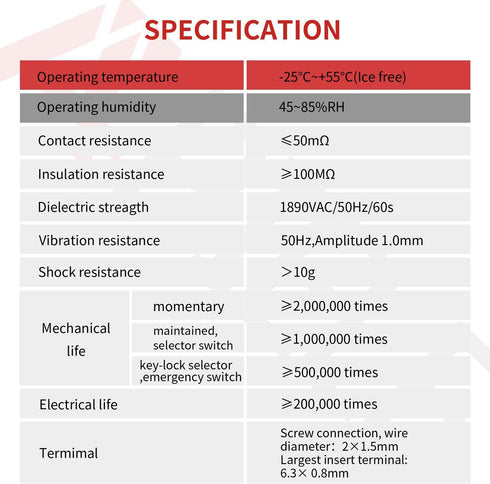 SPECIFICATION

| Operating temperature | | -25°C~+55°C(Ice free) |
|---|---|---|
| Operating humidity | | 45~85%RH |
| Contact resistance | | ≤50mΩ |
| Insulation resistance | | ≥100MΩ |
| Dielectric streagth | | 1890VAC/50Hz/60s |
| Vibration resistance | | 50Hz,Amplitude 1.0mm |
| Shock resistance | | >10g |
| Mechanical life | momentary | ≥2,000,000 times |
| | maintained, selector switch | ≥1,000,000 times |
| | key-lock selector ,emergency switch | ≥500,000 times |
| Electrical life | | ≥200,000 times |
| Termimal | | Screw connection, wire diameter: 2×1.5mm Largest insert terminal: 6.3× 0.8mm |